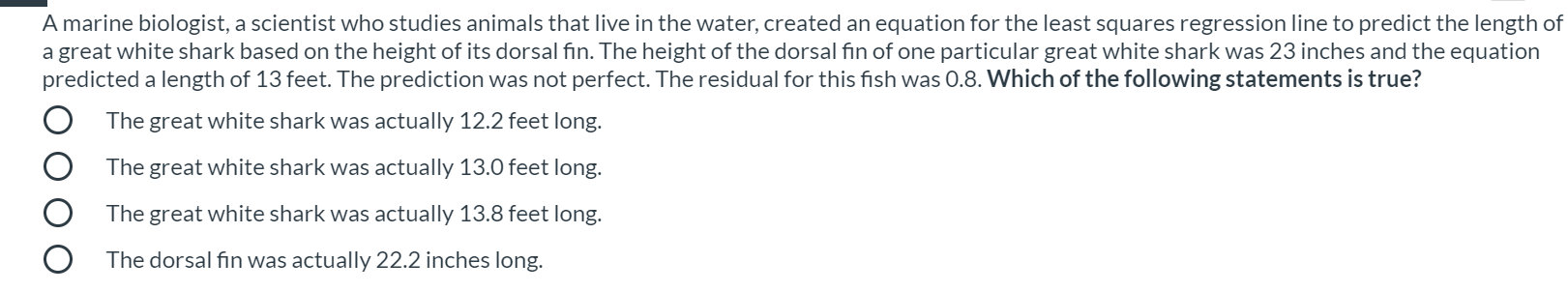 A marine biologist, a scientist who studies animals that live in the water, created an equation for the least squares regression line to predict the length of a great white shark based on the height of its dorsal fin. The height of the dorsal fin of one particular great white shark was 23 inches and the equation predicted a length of 13 feet. The prediction was not perfect. The residual for this fish was 0.8. Which of the following statements is true?

The great white shark was actually 12.2 feet long.

The great white shark was actually 13.0 feet long.

The great white shark was actually 13.8 feet long.

The dorsal fin was actually 22.2 inches long.